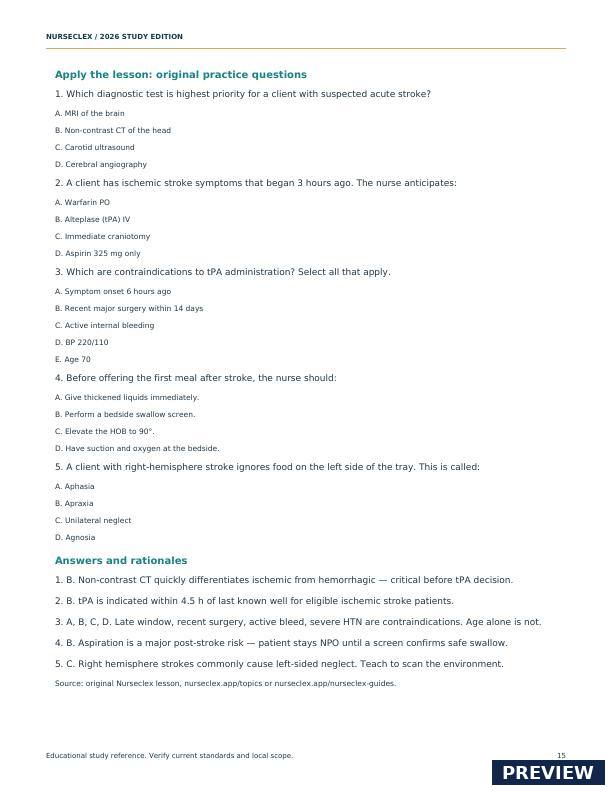 NURSECLEX / 2026 STUDY EDITION

Apply the lesson: original practice questions

1. Which diagnostic test is highest priority for a client with suspected acute stroke?

A. MRI of the brain

B. Non-contrast CT of the head

C. Carotid ultrasound

D. Cerebral angiography

2. A client has ischemic stroke symptoms that began 3 hours ago. The nurse anticipates:

A. Warfarin PO

B. Alteplase (tPA) IV

C. Immediate craniotomy

D. Aspirin 325 mg only

3. Which are contraindications to tPA administration? Select all that apply.

A. Symptom onset 6 hours ago

B. Recent major surgery within 14 days

C. Active internal bleeding

D. BP 220/110

E. Age 70

4. Before offering the first meal after stroke, the nurse should:

A. Give thickened liquids immediately.

B. Perform a bedside swallow screen.

C. Elevate the HOB to 90°.

D. Have suction and oxygen at the bedside.

5. A client with right-hemisphere stroke ignores food on the left side of the tray. This is called:

A. Aphasia

B. Apraxia

C. Unilateral neglect

D. Agnosia

Answers and rationales

1. B. Non-contrast CT quickly differentiates ischemic from hemorrhagic — critical before tPA decision.

2. B. tPA is indicated within 4.5 h of last known well for eligible ischemic stroke patients.

3. A, B, C, D. Late window, recent surgery, active bleed, severe HTN are contraindications. Age alone is not.

4. B. Aspiration is a major post-stroke risk — patient stays NPO until a screen confirms safe swallow.

5. C. Right hemisphere strokes commonly cause left-sided neglect. Teach to scan the environment.

Source: original Nurseclex lesson, nurseclex.app/topics or nurseclex.app/nurseclex-guides.

Educational study reference. Verify current standards and local scope.

15

PREVIEW